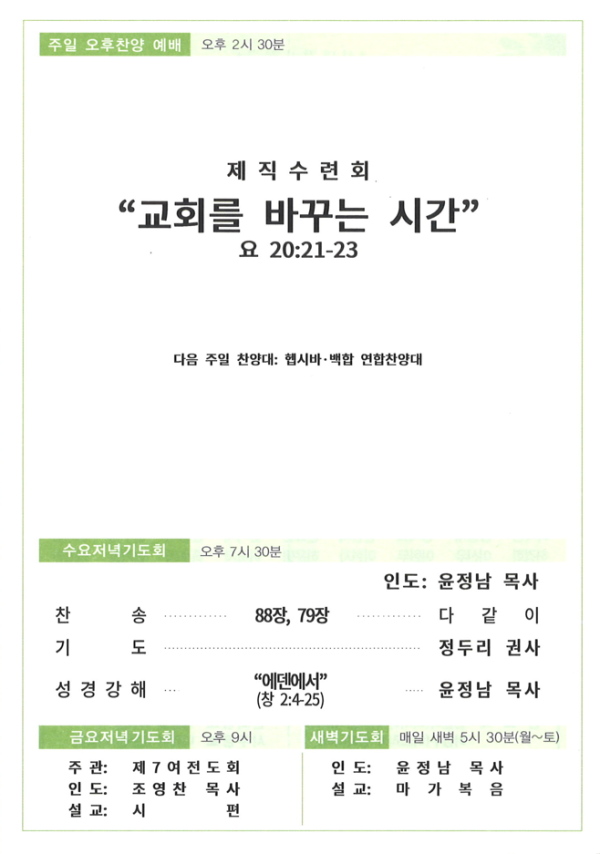 주일 오후찬양 예배 오후 2시 30분

제 직 수 련 회
"교회를 바꾸는 시간"
요 20:21-23

다음 주일 찬양대: 헵시바·백합 연합찬양대

수요저녁기도회 오후 7시 30분

인도: 윤정남 목사

찬 송 88장, 79장 다 같 이
기 도 정두리 권사
성 경 강 해 "에덴에서" (창 2:4-25) 윤정남 목사

금요저녁기도회 오후 9시

주 관: 제 7 여 전 도 회
인 도: 조 영 찬 목 사
설 교: 시 편

새벽기도회 매일 새벽 5시 30분(월~토)

인 도: 윤 정 남 목 사
설 교: 마 가 복 음